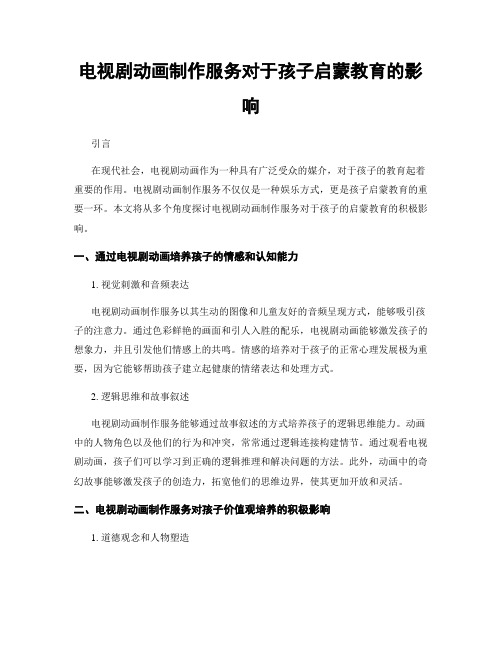 电视剧动画制作服务对于孩子启蒙教育的影响

引言

在现代社会，电视剧动画作为一种具有广泛受众的媒介，对于孩子的教育起着重要的作用。电视剧动画制作服务不仅仅是一种娱乐方式，更是孩子启蒙教育的重要一环。本文将从多个角度探讨电视剧动画制作服务对于孩子的启蒙教育的积极影响。

一、通过电视剧动画培养孩子的情感和认知能力

1. 视觉刺激和音频表达

电视剧动画制作服务以其生动的图像和儿童友好的音频呈现方式，能够吸引孩子的注意力。通过色彩鲜艳的画面和引人入胜的配乐，电视剧动画能够激发孩子的想象力，并且引发他们情感上的共鸣。情感的培养对于孩子的正常心理发展极为重要，因为它能够帮助孩子建立起健康的情绪表达和处理方式。

2. 逻辑思维和故事叙述

电视剧动画制作服务能够通过故事叙述的方式培养孩子的逻辑思维能力。动画中的人物角色以及他们的行为和冲突，常常通过逻辑连接构建情节。通过观看电视剧动画，孩子们可以学习到正确的逻辑推理和解决问题的方法。此外，动画中的奇幻故事能够激发孩子的创造力，拓宽他们的思维边界，使其更加开放和灵活。

二、电视剧动画制作服务对孩子价值观培养的积极影响

1. 道德观念和人物塑造